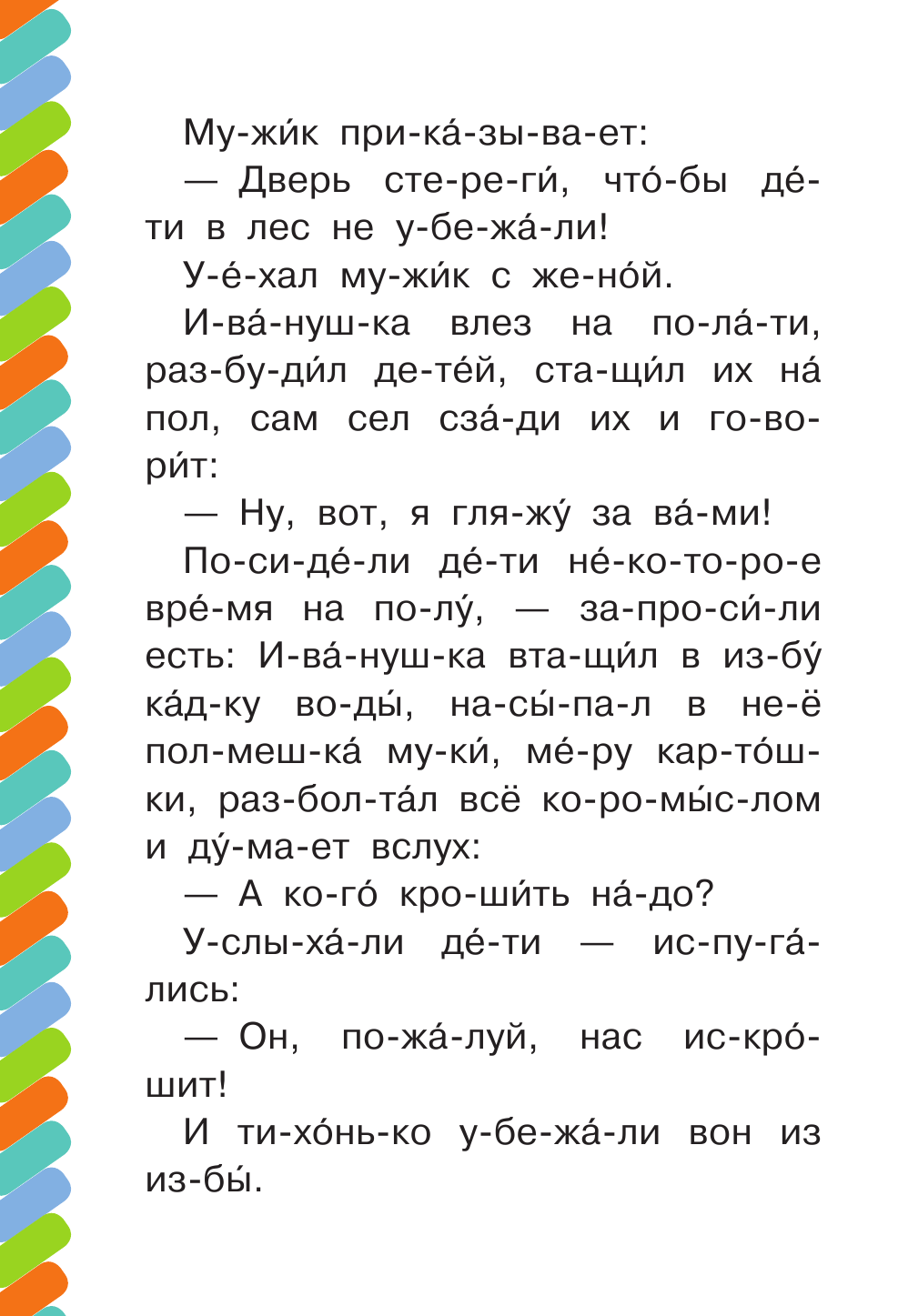 Му-жи́к при-ка́-зы-ва-ет:

— Дверь сте-ре-ги́, что́-бы де́-ти в лес не у-бе-жа́-ли!

У-е́-хал му-жи́к с же-но́й.

И-ва́-нуш-ка влез на по-ла́-ти, раз-бу-ди́л де-те́й, ста-щи́л их на́ пол, сам сел сза́-ди их и го-во-ри́т:

— Ну, вот, я гля-жу́ за ва́-ми!

По-си-де́-ли де́-ти не́-ко-то-ро-е вре́-мя на по-лу́, — за-про-си́-ли есть: И-ва́-нуш-ка вта-щи́л в из-бу́ ка́д-ку во-ды́, на-сы́-па-л в не-ё пол-меш-ка́ му-ки́, ме́-ру кар-то́ш-ки, раз-бол-та́л всё ко-ро-мы́с-лом и ду́-ма-ет вслух:

— А ко-го́ кро-ши́ть на́-до?

У-слы-ха́-ли де́-ти — ис-пу-га́-лись:

— Он, по-жа́-луй, нас ис-кро́-шит!

И ти-хо́нь-ко у-бе-жа́-ли вон из из-бы́.